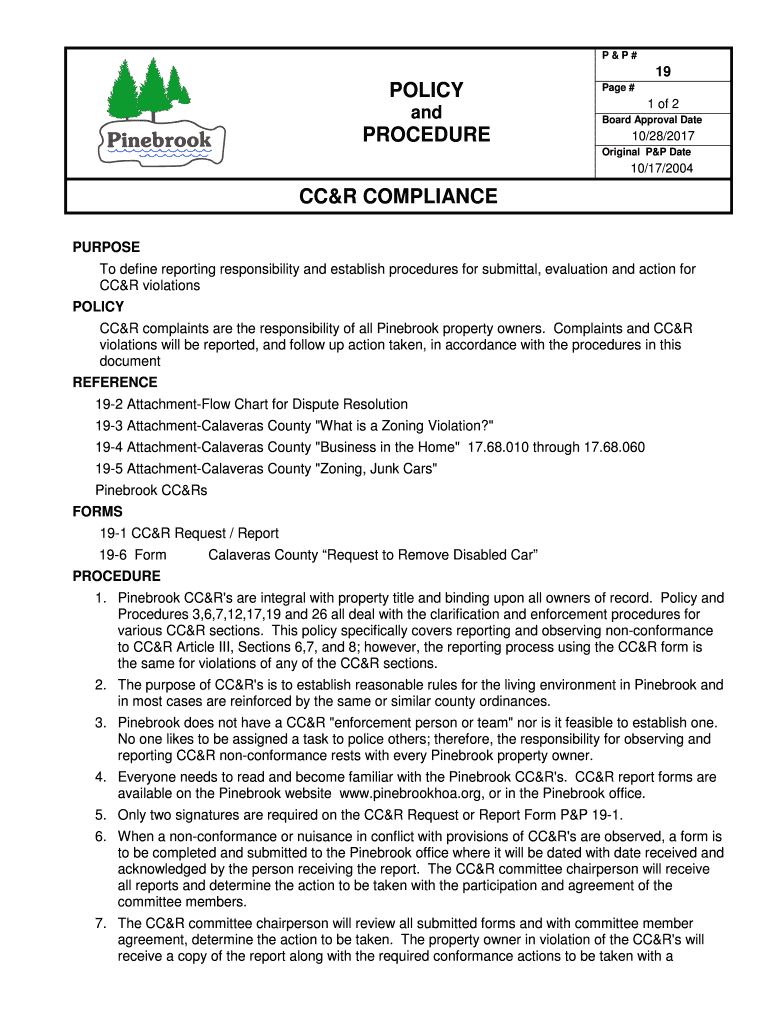 Pinebrook

POLICY
and
PROCEDURE

P & P #
19
Page #
1 of 2
Board Approval Date
10/28/2017
Original P&P Date
10/17/2004

CC&R COMPLIANCE

PURPOSE
To define reporting responsibility and establish procedures for submittal, evaluation and action for CC&R violations

POLICY
CC&R complaints are the responsibility of all Pinebrook property owners. Complaints and CC&R violations will be reported, and follow up action taken, in accordance with the procedures in this document

REFERENCE
19-2 Attachment-Flow Chart for Dispute Resolution
19-3 Attachment-Calaveras County "What is a Zoning Violation?"
19-4 Attachment-Calaveras County "Business in the Home" 17.68.010 through 17.68.060
19-5 Attachment-Calaveras County "Zoning, Junk Cars"
Pinebrook CC&Rs

FORMS
19-1 CC&R Request / Report
19-6 Form Calaveras County “Request to Remove Disabled Car”

PROCEDURE
1. Pinebrook CC&R's are integral with property title and binding upon all owners of record. Policy and Procedures 3,6,7,12,17,19 and 26 all deal with the clarification and enforcement procedures for various CC&R sections. This policy specifically covers reporting and observing non-conformance to CC&R Article III, Sections 6,7, and 8; however, the reporting process using the CC&R form is the same for violations of any of the CC&R sections.
2. The purpose of CC&R's is to establish reasonable rules for the living environment in Pinebrook and in most cases are reinforced by the same or similar county ordinances.
3. Pinebrook does not have a CC&R "enforcement person or team" nor is it feasible to establish one. No one likes to be assigned a task to police others; therefore, the responsibility for observing and reporting CC&R non-conformance rests with every Pinebrook property owner.
4. Everyone needs to read and become familiar with the Pinebrook CC&R's. CC&R report forms are available on the Pinebrook website www.pinebrookhoa.org, or in the Pinebrook office.
5. Only two signatures are required on the CC&R Request or Report Form P&P 19-1.
6. When a non-conformance or nuisance in conflict with provisions of CC&R's are observed, a form is to be completed and submitted to the Pinebrook office where it will be dated with date received and acknowledged by the person receiving the report. The CC&R committee chairperson will receive all reports and determine the action to be taken with the participation and agreement of the committee members.
7. The CC&R committee chairperson will review all submitted forms and with committee member agreement, determine the action to be taken. The property owner in violation of the CC&R's will receive a copy of the report along with the required conformance actions to be taken with a